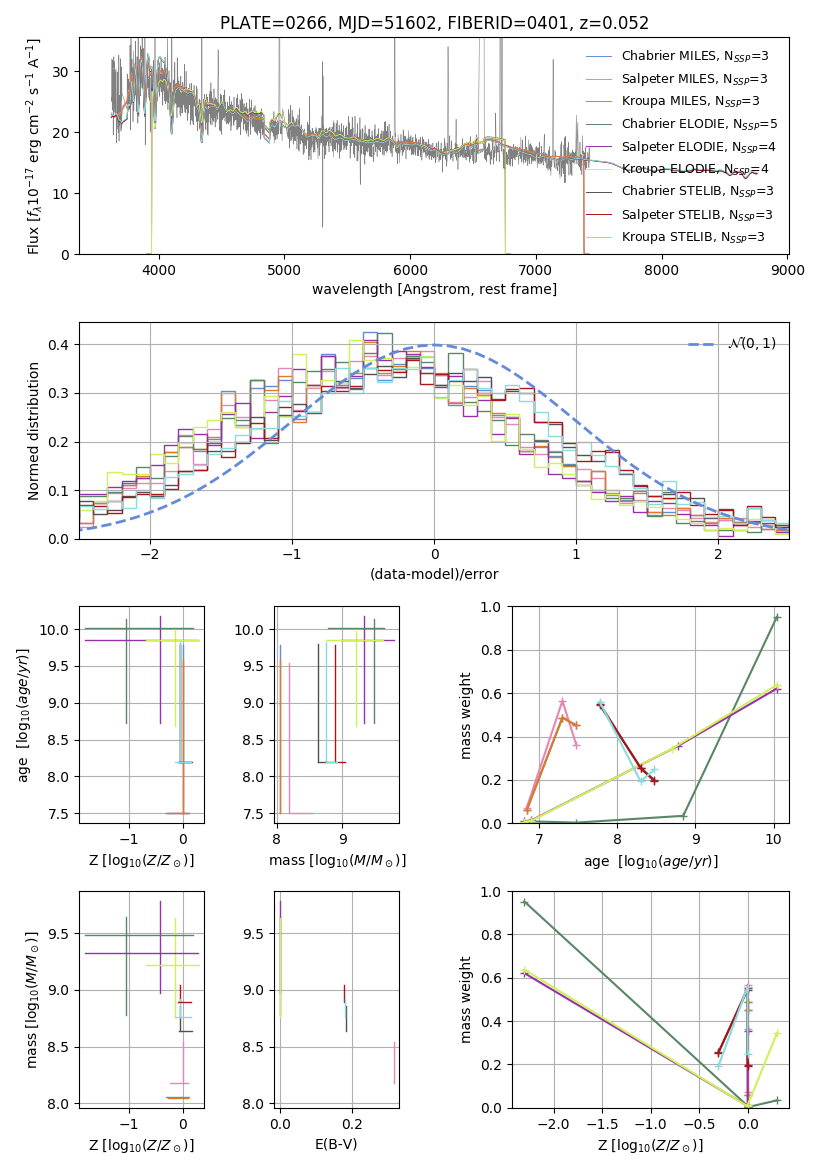 PLATE=0266, MJD=51602, FIBERID=0401, z=0.052

Flux [$f_\lambda 10^{-17}$ erg cm$^{-2}$ s$^{-1}$ A$^{-1}$]

30
20
10
0

4000 5000 6000 7000 8000 9000

wavelength [Angstrom, rest frame]

Chabrier MILES, $N_{SSP}$=3
Salpeter MILES, $N_{SSP}$=3
Kroupa MILES, $N_{SSP}$=3
Chabrier ELODIE, $N_{SSP}$=5
Salpeter ELODIE, $N_{SSP}$=4
Kroupa ELODIE, $N_{SSP}$=4
Chabrier STELIB, $N_{SSP}$=3
Salpeter STELIB, $N_{SSP}$=3
Kroupa STELIB, $N_{SSP}$=3

Normed distribution

0.4
0.3
0.2
0.1
0.0

−2 −1 0 1 2

(data-model)/error

$\mathcal{N}(0,1)$

age [$\log_{10}(age/yr)$]

10.0
9.5
9.0
8.5
8.0
7.5

−1 0

Z [$\log_{10}(Z/Z_\odot)$]

10.0
9.5
9.0
8.5
8.0
7.5

8 9

mass [$\log_{10}(M/M_\odot)$]

mass weight

1.0
0.8
0.6
0.4
0.2
0.0

7 8 9 10

age [$\log_{10}(age/yr)$]

mass [$\log_{10}(M/M_\odot)$]

9.5
9.0
8.5
8.0

−1 0

Z [$\log_{10}(Z/Z_\odot)$]

9.5
9.0
8.5
8.0

0.0 0.2

E(B-V)

mass weight

1.0
0.8
0.6
0.4
0.2
0.0

−2.0 −1.5 −1.0 −0.5 0.0

Z [$\log_{10}(Z/Z_\odot)$]